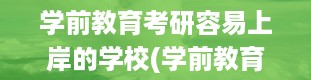 学前教育考研容易上岸的学校(学前教育